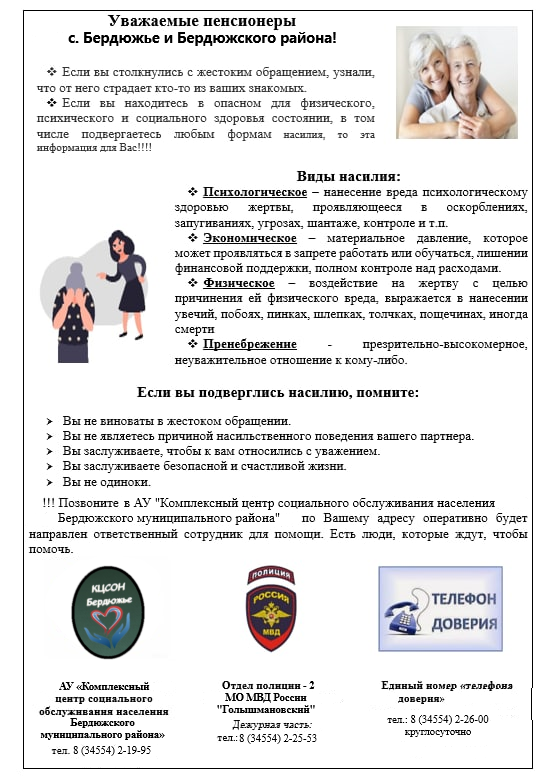 Уважаемые пенсионеры
с. Бердюжье и Бердюжского района!

❖ Если вы столкнулись с жестоким обращением, узнали, что от него страдает кто-то из ваших знакомых.
❖ Если вы находитесь в опасном для физического, психического и социального здоровья состоянии, в том числе подвергаетесь любым формам насилия, то эта информация для Вас!!!!

Виды насилия:
❖ Психологическое – нанесение вреда психологическому здоровью жертвы, проявляющееся в оскорблениях, запугиваниях, угрозах, шантаже, контроле и т.п.
❖ Экономическое – материальное давление, которое может проявляться в запрете работать или обучаться, лишении финансовой поддержки, полном контроле над расходами.
❖ Физическое – воздействие на жертву с целью причинения ей физического вреда, выражается в нанесении увечий, побоях, пинках, шлепках, толчках, пощечинах, иногда смерти
❖ Пренебрежение - презрительно-высокомерное, неуважительное отношение к кому-либо.

Если вы подверглись насилию, помните:
➢ Вы не виноваты в жестоком обращении.
➢ Вы не являетесь причиной насильственного поведения вашего партнера.
➢ Вы заслуживаете, чтобы к вам относились с уважением.
➢ Вы заслуживаете безопасной и счастливой жизни.
➢ Вы не одиноки.

!!! Позвоните в АУ "Комплексный центр социального обслуживания населения Бердюжского муниципального района" по Вашему адресу оперативно будет направлен ответственный сотрудник для помощи. Есть люди, которые ждут, чтобы помочь.

КЦСОН Бердюжье

ПОЛИЦИЯ
РОССИЯ
МВД

ТЕЛЕФОН ДОВЕРИЯ

АУ «Комплексный центр социального обслуживания населения Бердюжского муниципального района»
тел. 8 (34554) 2-19-95

Отдел полиции - 2 МО МВД России "Голышмановский"
Дежурная часть:
тел.: 8 (34554) 2-25-53

Единый номер «телефона доверия»
тел.: 8 (34554) 2-26-00
круглосуточно